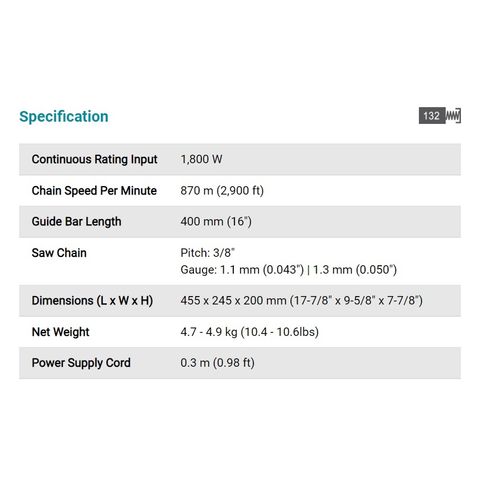 Specification

132

| | |
|---|---|
| Continuous Rating Input | 1,800 W |
| Chain Speed Per Minute | 870 m (2,900 ft) |
| Guide Bar Length | 400 mm (16") |
| Saw Chain | Pitch: 3/8" Gauge: 1.1 mm (0.043") \| 1.3 mm (0.050") |
| Dimensions (L x W x H) | 455 x 245 x 200 mm (17-7/8" x 9-5/8" x 7-7/8") |
| Net Weight | 4.7 - 4.9 kg (10.4 - 10.6lbs) |
| Power Supply Cord | 0.3 m (0.98 ft) |